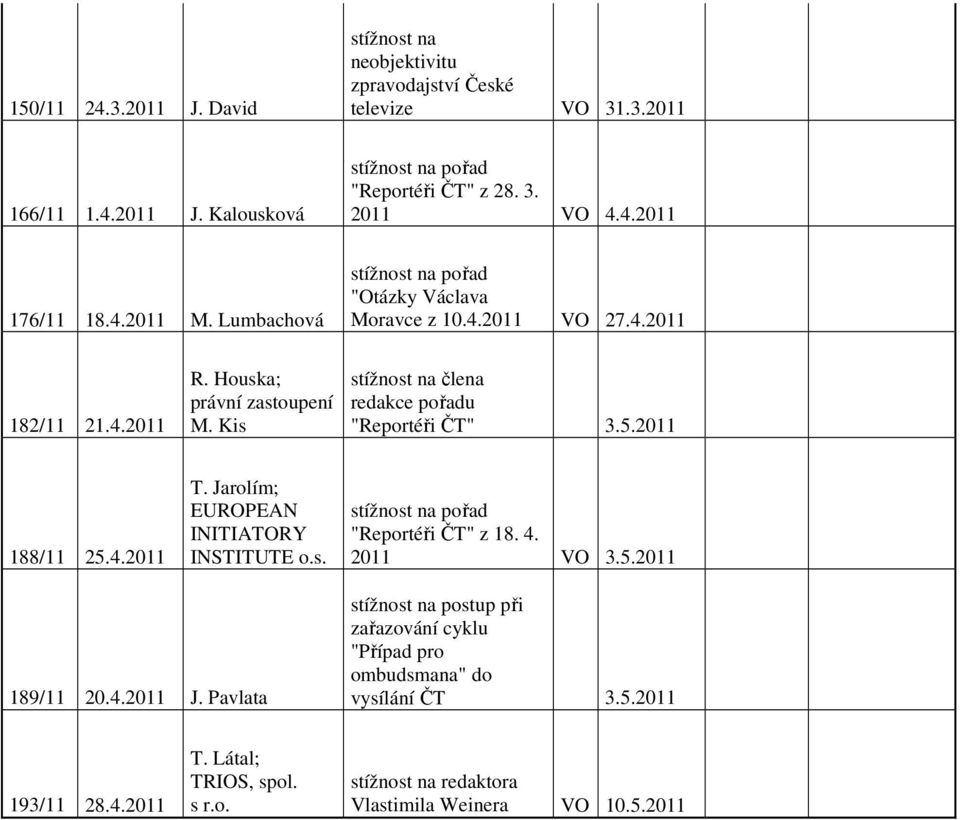 | | | | | | | | |
|---|---|---|---|---|---|---|---|
| 150/11 | 24.3.2011 | J. David | stížnost na neobjektivitu zpravodajství České televize | VO | 31.3.2011 | | |
| 166/11 | 1.4.2011 | J. Kalousková | stížnost na pořad "Reportéři ČT" z 28. 3. 2011 | VO | 4.4.2011 | | |
| 176/11 | 18.4.2011 | M. Lumbachová | stížnost na pořad "Otázky Václava Moravce z 10.4.2011 | VO | 27.4.2011 | | |
| 182/11 | 21.4.2011 | R. Houska; právní zastoupení M. Kis | stížnost na člena redakce pořadu "Reportéři ČT" | | 3.5.2011 | | |
| 188/11 | 25.4.2011 | T. Jarolím; EUROPEAN INITIATORY INSTITUTE o.s. | stížnost na pořad "Reportéři ČT" z 18. 4. 2011 | VO | 3.5.2011 | | |
| 189/11 | 20.4.2011 | J. Pavlata | stížnost na postup při zařazování cyklu "Případ pro ombudsmana" do vysílání ČT | | 3.5.2011 | | |
| 193/11 | 28.4.2011 | T. Látal; TRIOS, spol. s r.o. | stížnost na redaktora Vlastimila Weinera | VO | 10.5.2011 | | |